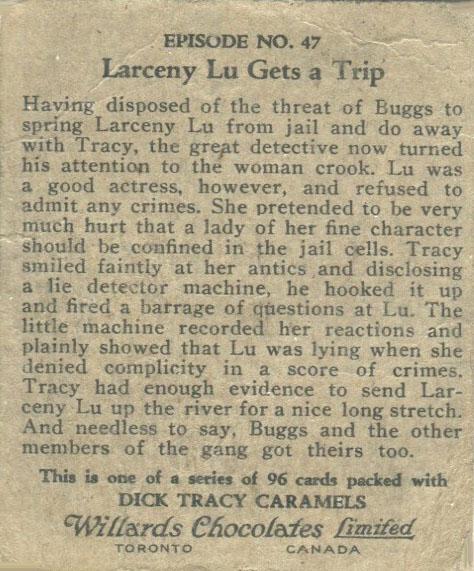 EPISODE NO. 47
Larceny Lu Gets a Trip

Having disposed of the threat of Buggs to spring Larceny Lu from jail and do away with Tracy, the great detective now turned his attention to the woman crook. Lu was a good actress, however, and refused to admit any crimes. She pretended to be very much hurt that a lady of her fine character should be confined in the jail cells. Tracy smiled faintly at her antics and disclosing a lie detector machine, he hooked it up and fired a barrage of questions at Lu. The little machine recorded her reactions and plainly showed that Lu was lying when she denied complicity in a score of crimes. Tracy had enough evidence to send Larceny Lu up the river for a nice long stretch. And needless to say, Buggs and the other members of the gang got theirs too.

This is one of a series of 96 cards packed with
DICK TRACY CARAMELS
Willards Chocolates Limited
TORONTO CANADA